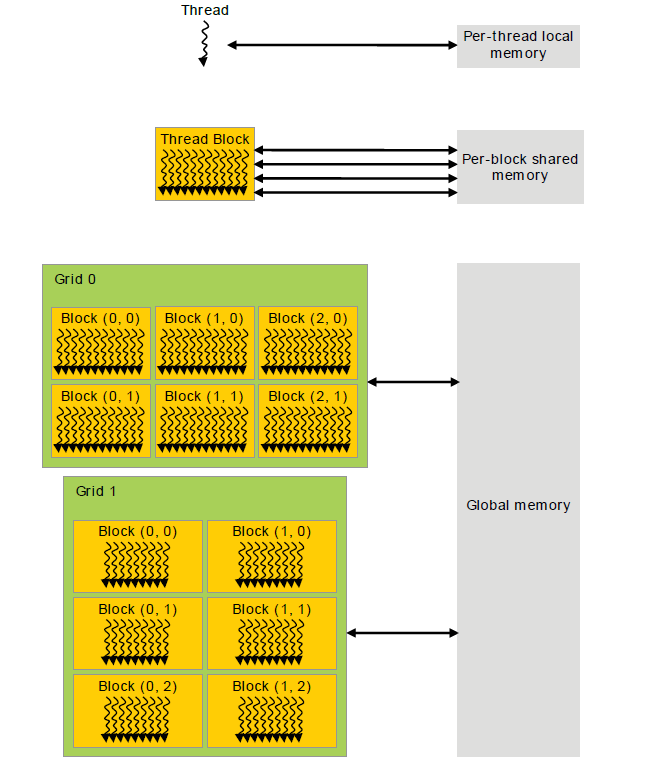 Thread

Per-thread local memory

Thread Block

Per-block shared memory

Grid 0

Block (0, 0)

Block (1, 0)

Block (2, 0)

Block (0, 1)

Block (1, 1)

Block (2, 1)

Grid 1

Block (0, 0)

Block (1, 0)

Block (0, 1)

Block (1, 1)

Block (0, 2)

Block (1, 2)

Global memory